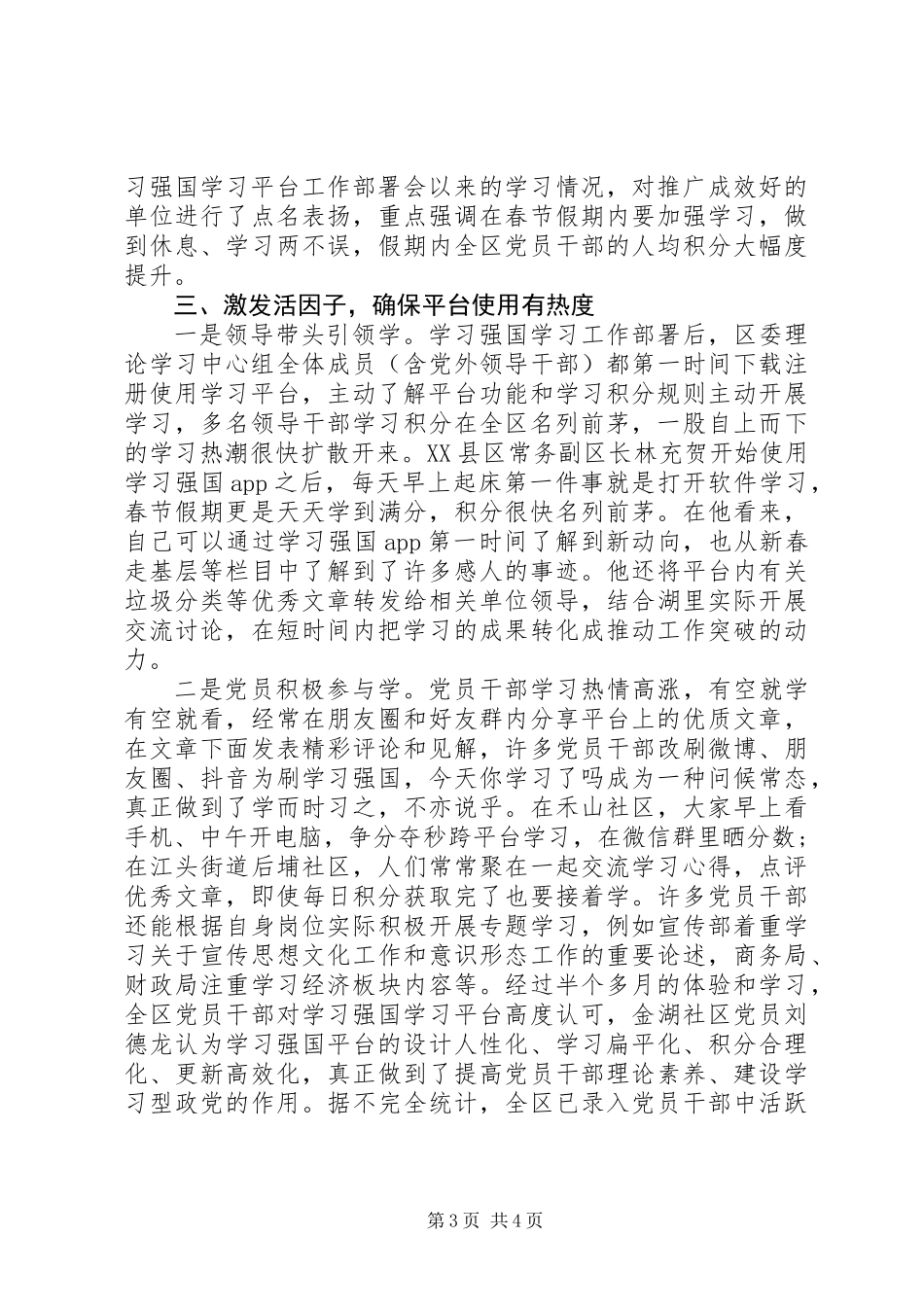 习强国学习平台工作部署会以来的学习情况，对推广成效好的单位进行了点名表扬，重点强调在春节假期内要加强学习，做到休息、学习两不误，假期内全区党员干部的人均积分大幅度提升。

三、激发活因子，确保平台使用有热度

一是领导带头引领学。学习强国学习工作部署后，区委理论学习中心组全体成员（含党外领导干部）都第一时间下载注册使用学习平台，主动了解平台功能和学习积分规则主动开展学习，多名领导干部学习积分在全区名列前茅，一股自上而下的学习热潮很快扩散开来。XX县区常务副区长林充贺开始使用学习强国app之后，每天早上起床第一件事就是打开软件学习，春节假期更是天天学到满分，积分很快名列前茅。在他看来，自己可以通过学习强国app第一时间了解到新动向，也从新春走基层等栏目中了解到了许多感人的事迹。他还将平台内有关垃圾分类等优秀文章转发给相关单位领导，结合湖里实际开展交流讨论，在短时间内把学习的成果转化成推动工作突破的动力。

二是党员积极参与学。党员干部学习热情高涨，有空就学有空就看，经常在朋友圈和好友群内分享平台上的优质文章，在文章下面发表精彩评论和见解，许多党员干部改刷微博、朋友圈、抖音为刷学习强国，今天你学习了吗成为一种问候常态，真正做到了学而时习之，不亦说乎。在禾山社区，大家早上看手机、中午开电脑，争分夺秒跨平台学习，在微信群里晒分数；在江头街道后埔社区，人们常常聚在一起交流学习心得，点评优秀文章，即使每日积分获取完了也要接着学。许多党员干部还能根据自身岗位实际积极开展专题学习，例如宣传部着重学习关于宣传思想文化工作和意识形态工作的重要论述，商务局、财政局注重学习经济板块内容等。经过半个多月的体验和学习，全区党员干部对学习强国学习平台高度认可，金湖社区党员刘德龙认为学习强国平台的设计人性化、学习扁平化、积分合理化、更新高效化，真正做到了提高党员干部理论素养、建设学习型政党的作用。据不完全统计，全区已录入党员干部中活跃

第3页 共4页